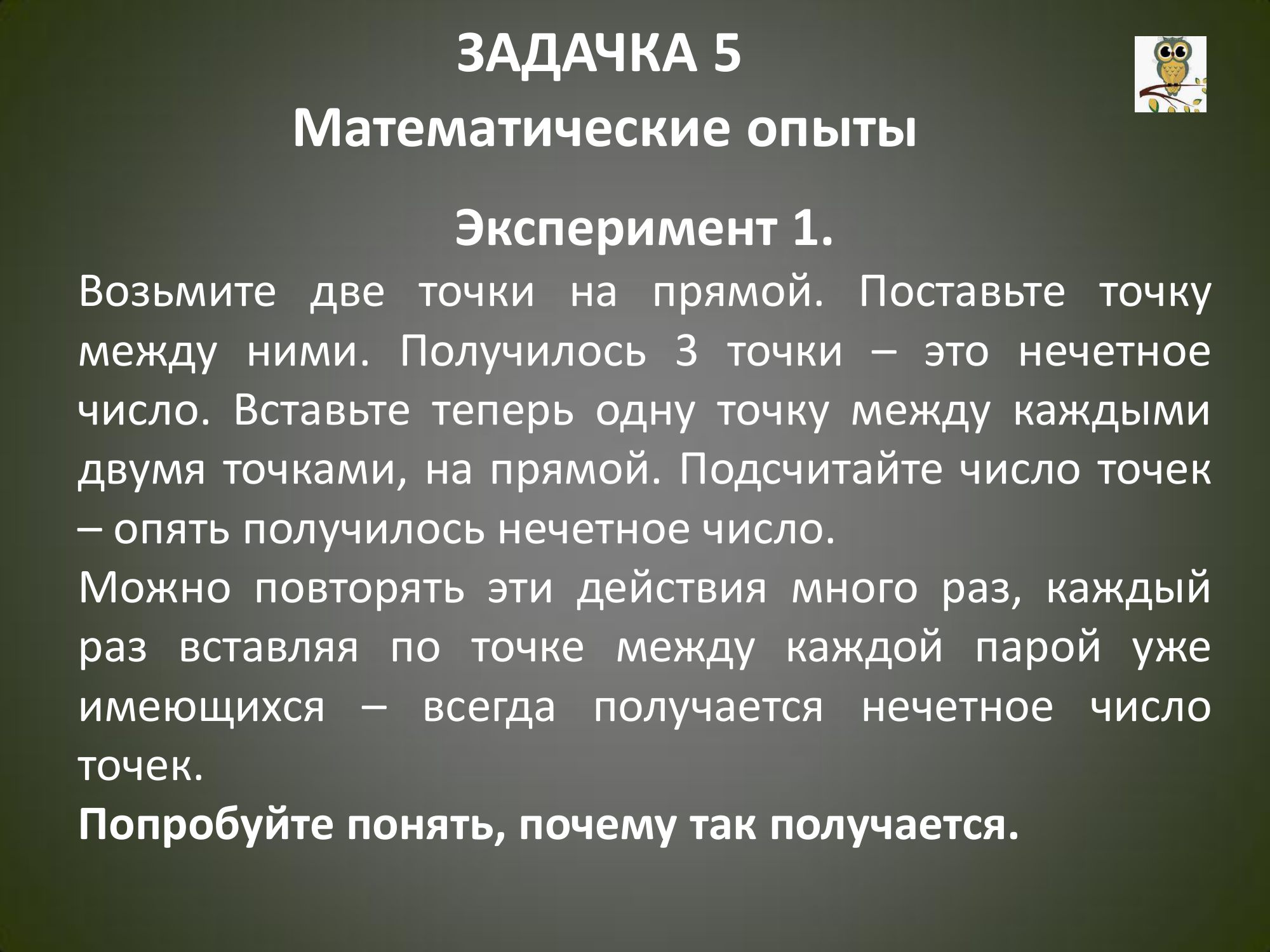 ЗАДАЧКА 5

Математические опыты

Эксперимент 1.

Возьмите две точки на прямой. Поставьте точку между ними. Получилось 3 точки – это нечетное число. Вставьте теперь одну точку между каждыми двумя точками, на прямой. Подсчитайте число точек – опять получилось нечетное число.

Можно повторять эти действия много раз, каждый раз вставляя по точке между каждой парой уже имеющихся – всегда получается нечетное число точек.

Попробуйте понять, почему так получается.